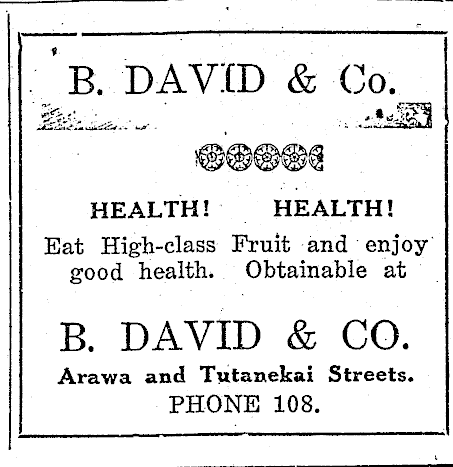 B. DAVID & Co.

HEALTH! HEALTH!

Eat High-class Fruit and enjoy good health. Obtainable at

B. DAVID & CO.

Arawa and Tutanekai Streets.
PHONE 108.